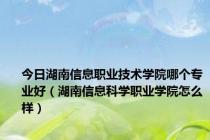 今日湖南信息职业技术学院哪个专业好（湖南信息科学职业学院怎么样）